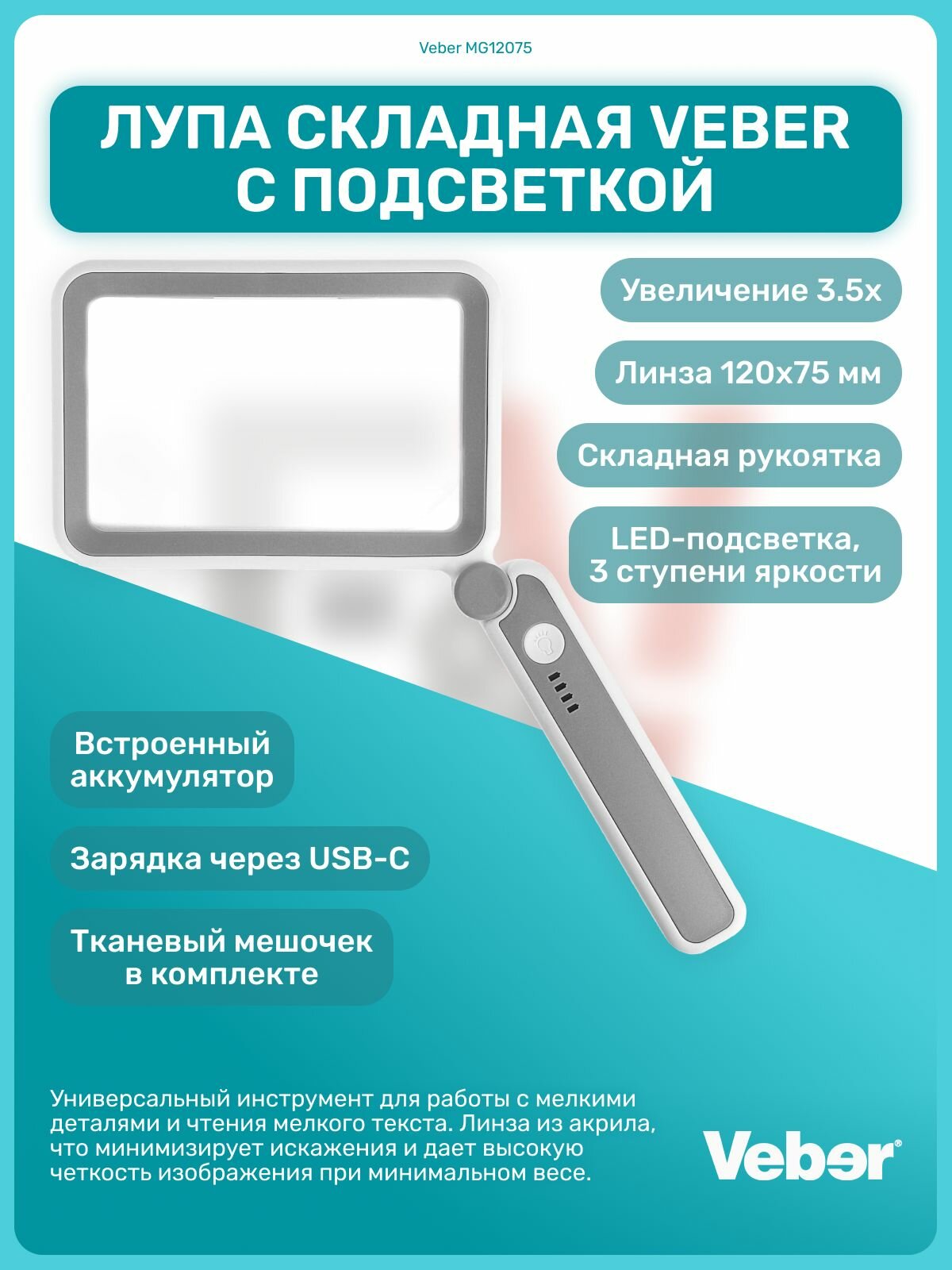 Veber MG12075

ЛУПА СКЛАДНАЯ VEBER С ПОДСВЕТКОЙ

Увеличение 3.5x

Линза 120x75 мм

Складная рукоятка

LED-подсветка, 3 ступени яркости

Встроенный аккумулятор

Зарядка через USB-C

Тканевый мешочек в комплекте

Универсальный инструмент для работы с мелкими деталями и чтения мелкого текста. Линза из акрила, что минимизирует искажения и дает высокую четкость изображения при минимальном весе.

Veber®